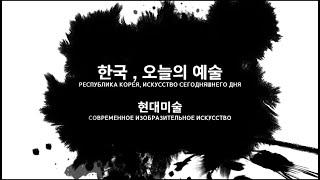 한국 , 오늘의 예술
РЕСПУБЛИКА КОРЕЯ, ИСКУССТВО СЕГОДНЯШНЕГО ДНЯ

현대미술
СОВРЕМЕННОЕ ИЗОБРАЗИТЕЛЬНОЕ ИСКУССТВО